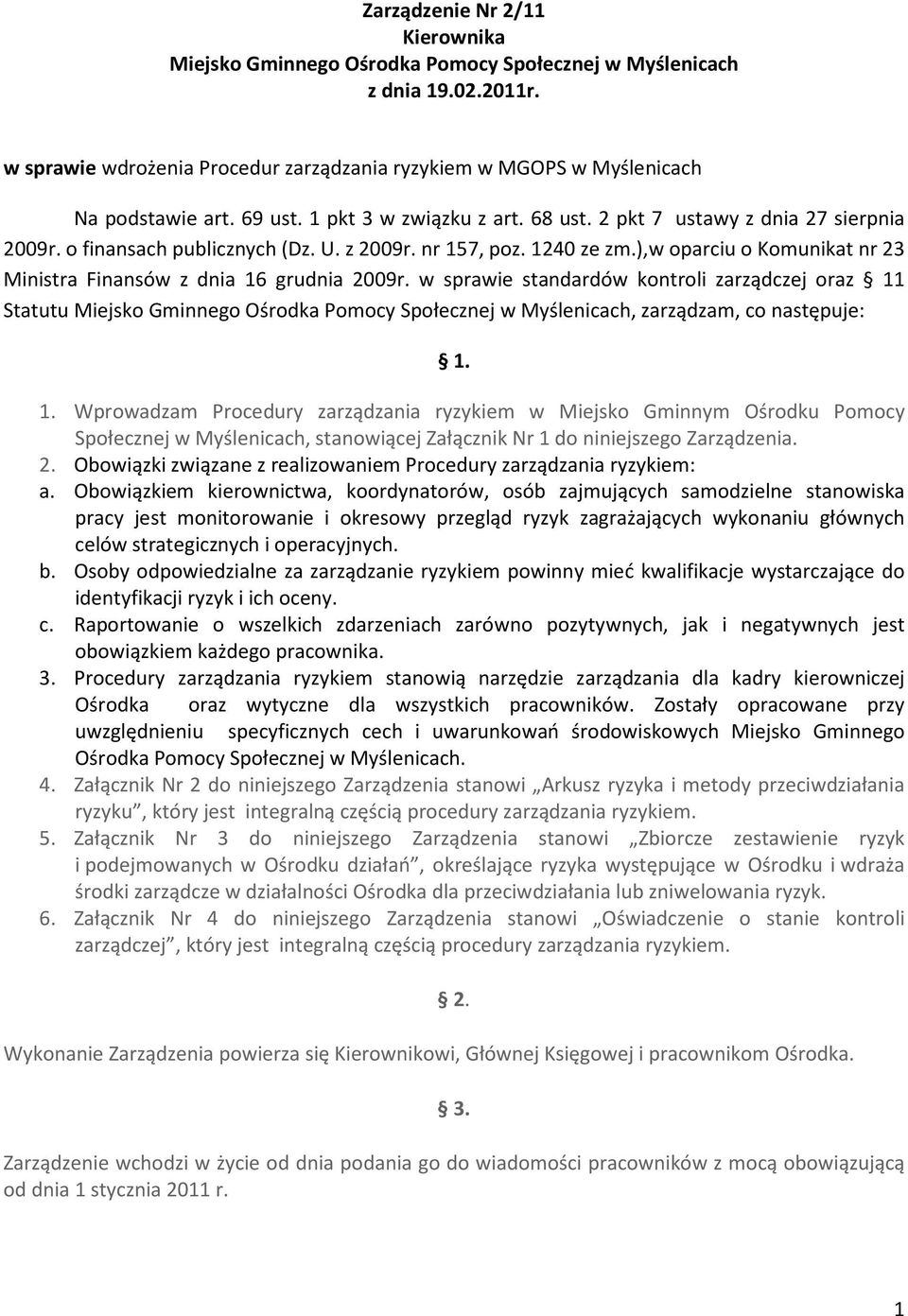 Zarządzenie Nr 2/11
Kierownika
Miejsko Gminnego Ośrodka Pomocy Społecznej w Myślenicach
z dnia 19.02.2011r.

w sprawie wdrożenia Procedur zarządzania ryzykiem w MGOPS w Myślenicach

Na podstawie art. 69 ust. 1 pkt 3 w związku z art. 68 ust. 2 pkt 7 ustawy z dnia 27 sierpnia 2009r. o finansach publicznych (Dz. U. z 2009r. nr 157, poz. 1240 ze zm.),w oparciu o Komunikat nr 23 Ministra Finansów z dnia 16 grudnia 2009r. w sprawie standardów kontroli zarządczej oraz § 11 Statutu Miejsko Gminnego Ośrodka Pomocy Społecznej w Myślenicach, zarządzam, co następuje:

§ 1.

1. Wprowadzam Procedury zarządzania ryzykiem w Miejsko Gminnym Ośrodku Pomocy Społecznej w Myślenicach, stanowiącej Załącznik Nr 1 do niniejszego Zarządzenia.
2. Obowiązki związane z realizowaniem Procedury zarządzania ryzykiem:
a. Obowiązkiem kierownictwa, koordynatorów, osób zajmujących samodzielne stanowiska pracy jest monitorowanie i okresowy przegląd ryzyk zagrażających wykonaniu głównych celów strategicznych i operacyjnych.
b. Osoby odpowiedzialne za zarządzanie ryzykiem powinny mieć kwalifikacje wystarczające do identyfikacji ryzyk i ich oceny.
c. Raportowanie o wszelkich zdarzeniach zarówno pozytywnych, jak i negatywnych jest obowiązkiem każdego pracownika.
3. Procedury zarządzania ryzykiem stanowią narzędzie zarządzania dla kadry kierowniczej Ośrodka oraz wytyczne dla wszystkich pracowników. Zostały opracowane przy uwzględnieniu specyficznych cech i uwarunkowań środowiskowych Miejsko Gminnego Ośrodka Pomocy Społecznej w Myślenicach.
4. Załącznik Nr 2 do niniejszego Zarządzenia stanowi „Arkusz ryzyka i metody przeciwdziałania ryzyku”, który jest integralną częścią procedury zarządzania ryzykiem.
5. Załącznik Nr 3 do niniejszego Zarządzenia stanowi „Zbiorcze zestawienie ryzyk i podejmowanych w Ośrodku działań”, określające ryzyka występujące w Ośrodku i wdraża środki zarządcze w działalności Ośrodka dla przeciwdziałania lub zniwelowania ryzyk.
6. Załącznik Nr 4 do niniejszego Zarządzenia stanowi „Oświadczenie o stanie kontroli zarządczej”, który jest integralną częścią procedury zarządzania ryzykiem.

§ 2.

Wykonanie Zarządzenia powierza się Kierownikowi, Głównej Księgowej i pracownikom Ośrodka.

§ 3.

Zarządzenie wchodzi w życie od dnia podania go do wiadomości pracowników z mocą obowiązującą od dnia 1 stycznia 2011 r.

1